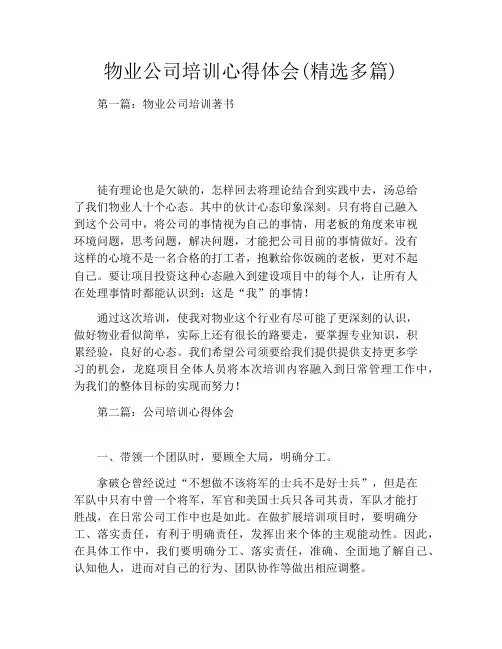 物业公司培训心得体会(精选多篇)

第一篇：物业公司培训著书

徒有理论也是欠缺的，怎样回去将理论结合到实践中去，汤总给了我们物业人十个心态。其中的伙计心态印象深刻。只有将自己融入到这个公司中，将公司的事情视为自己的事情，用老板的角度来审视环境问题，思考问题，解决问题，才能把公司目前的事情做好。没有这样的心境不是一名合格的打工者，抱歉给你饭碗的老板，更对不起自己。要让项目投资这种心态融入到建设项目中的每个人，让所有人在处理事情时都能认识到：这是“我”的事情！

通过这次培训，使我对物业这个行业有尽可能了更深刻的认识，做好物业看似简单，实际上还有很长的路要走，要掌握专业知识，积累经验，良好的心态。我们希望公司须要给我们提供提供支持更多学习的机会，龙庭项目全体人员将本次培训内容融入到日常管理工作中，为我们的整体目标的实现而努力！

第二篇：公司培训心得体会

一、带领一个团队时，要顾全大局，明确分工。

拿破仑曾经说过“不想做不该将军的士兵不是好士兵”，但是在军队中只有中曾一个将军，军官和美国士兵只各司其责，军队才能打胜战，在日常公司工作中也是如此。在做扩展培训项目时，要明确分工、落实责任，有利于明确责任，发挥出来个体的主观能动性。因此，在具体工作中，我们要明确分工、落实责任，准确、全面地了解自己、认知他人，进而对自己的行为、团队协作等做出相应调整。